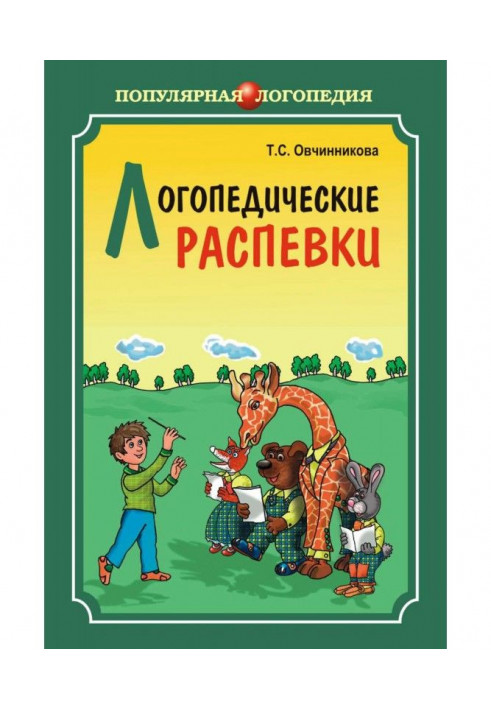 ПОПУЛЯРНАЯ ЛОГОПЕДИЯ

Т.С. Овчинникова

ЛОГОПЕДИЧЕСКИЕ РАСПЕВКИ